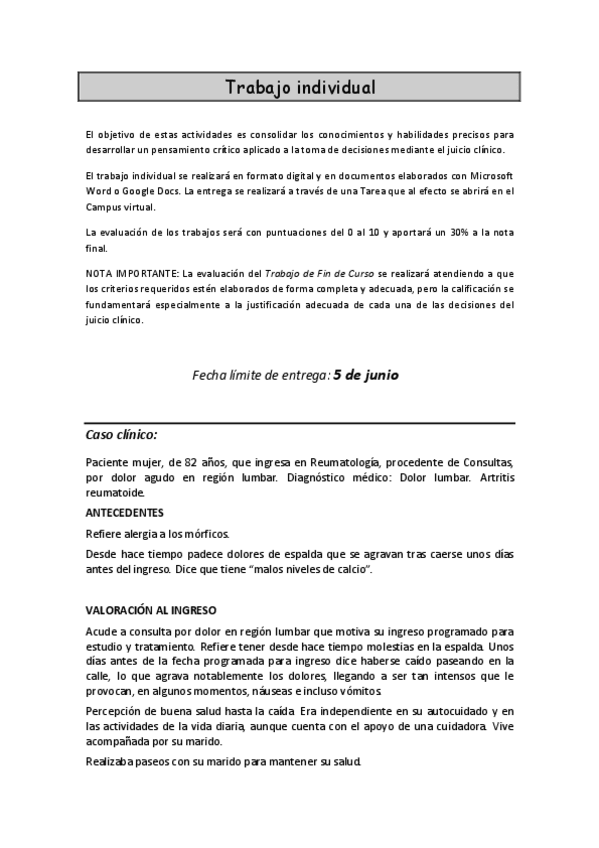 Trabajo individual

El objetivo de estas actividades es consolidar los conocimientos y habilidades precisos para desarrollar un pensamiento crítico aplicado a la toma de decisiones mediante el juicio clínico.

El trabajo individual se realizará en formato digital y en documentos elaborados con Microsoft Word o Google Docs. La entrega se realizará a través de una Tarea que al efecto se abrirá en el Campus virtual.

La evaluación de los trabajos será con puntuaciones del 0 al 10 y aportará un 30% a la nota final.

NOTA IMPORTANTE: La evaluación del Trabajo de Fin de Curso se realizará atendiendo a que los criterios requeridos estén elaborados de forma completa y adecuada, pero la calificación se fundamentará especialmente a la justificación adecuada de cada una de las decisiones del juicio clínico.

Fecha límite de entrega: 5 de junio

Caso clínico:

Paciente mujer, de 82 años, que ingresa en Reumatología, procedente de Consultas, por dolor agudo en región lumbar. Diagnóstico médico: Dolor lumbar. Artritis reumatoide.

ANTECEDENTES

Refiere alergia a los mórficos.

Desde hace tiempo padece dolores de espalda que se agravan tras caerse unos días antes del ingreso. Dice que tiene "malos niveles de calcio".

VALORACIÓN AL INGRESO

Acude a consulta por dolor en región lumbar que motiva su ingreso programado para estudio y tratamiento. Refiere tener desde hace tiempo molestias en la espalda. Unos días antes de la fecha programada para ingreso dice haberse caído paseando en la calle, lo que agrava notablemente los dolores, llegando a ser tan intensos que le provocan, en algunos momentos, náuseas e incluso vómitos.

Percepción de buena salud hasta la caída. Era independiente en su autocuidado y en las actividades de la vida diaria, aunque cuenta con el apoyo de una cuidadora. Vive acompañada por su marido.

Realizaba paseos con su marido para mantener su salud.